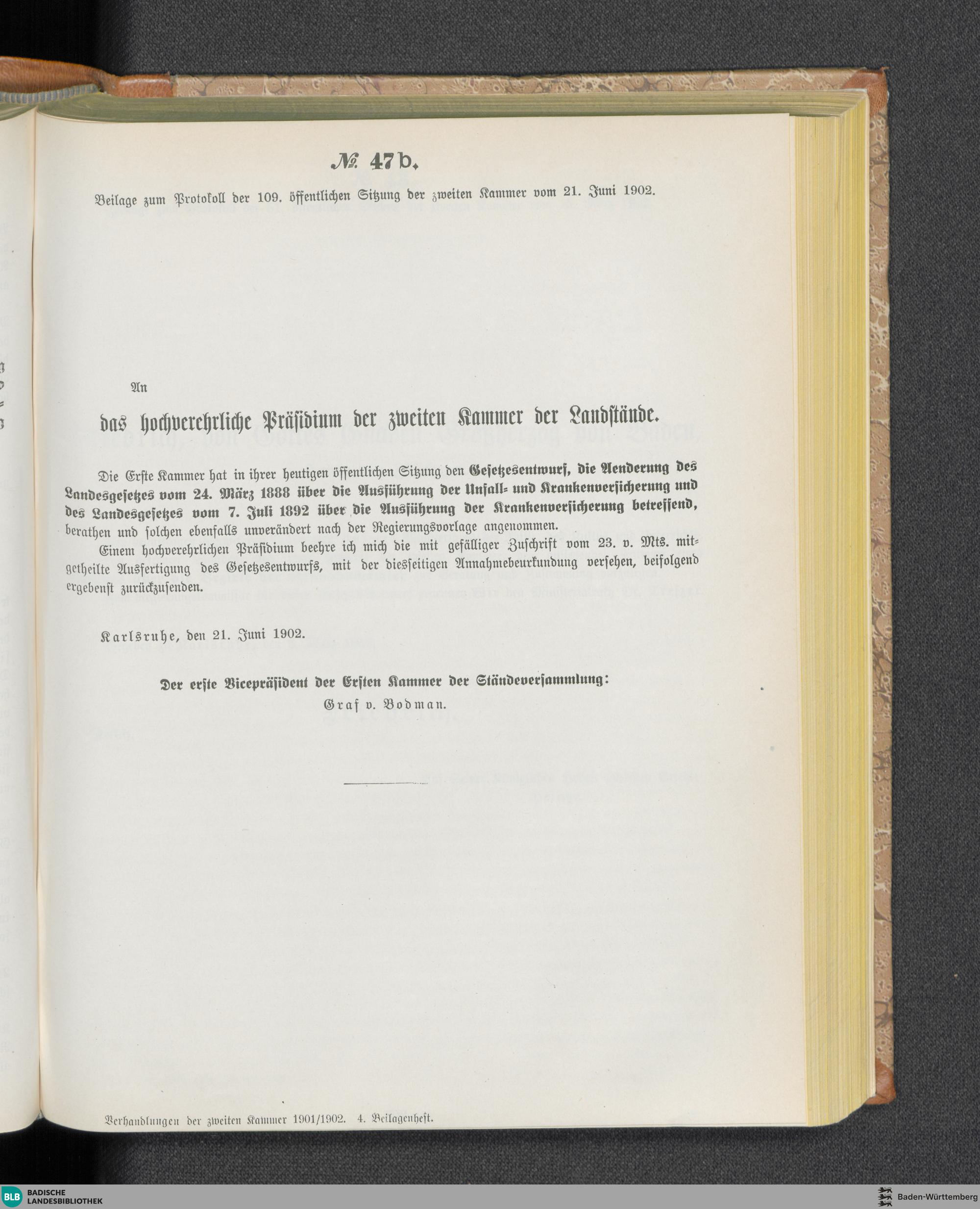 № 47b.

Beilage zum Protokoll der 109. öffentlichen Sitzung der zweiten Kammer vom 21. Juni 1902.

An

das hochverehrliche Präsidium der zweiten Kammer der Landstände.

Die Erste Kammer hat in ihrer heutigen öffentlichen Sitzung den Gesetzesentwurf, die Aenderung des Landesgesetzes vom 24. März 1888 über die Ausführung der Unfall- und Krankenversicherung und des Landesgesetzes vom 7. Juli 1892 über die Ausführung der Krankenversicherung betreffend, berathen und solchen ebenfalls unverändert nach der Regierungsvorlage angenommen.

Einem hochverehrlichen Präsidium beehre ich mich die mit gefälliger Zuschrift vom 23. v. Mts. mitgetheilte Ausfertigung des Gesetzesentwurfs, mit der diesseitigen Annahmebeurkundung versehen, beifolgend ergebenst zurückzusenden.

Karlsruhe, den 21. Juni 1902.

Der erste Vicepräsident der Ersten Kammer der Ständeversammlung:
Graf v. Bodman.

Verhandlungen der zweiten Kammer 1901/1902. 4. Beilagenheft.

BLB BADISCHE LANDESBIBLIOTHEK

Baden-Württemberg